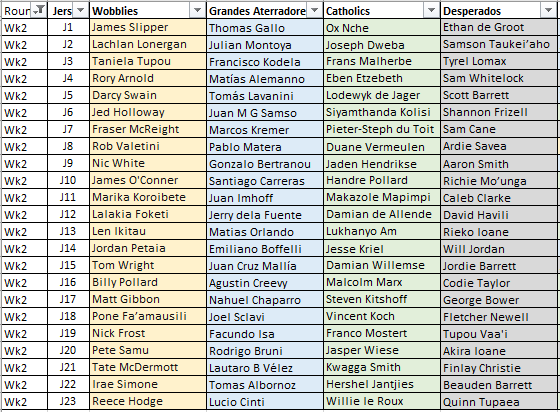 | Roun | Jers | Wobblies | Grandes Aterradore | Catholics | Desperados |
|---|---|---|---|---|---|
| Wk2 | J1 | James Slipper | Thomas Gallo | Ox Nche | Ethan de Groot |
| Wk2 | J2 | Lachlan Lonergan | Julian Montoya | Joseph Dweba | Samson Taukei'aho |
| Wk2 | J3 | Taniela Tupou | Francisco Kodela | Frans Malherbe | Tyrel Lomax |
| Wk2 | J4 | Rory Arnold | Matías Alemanno | Eben Etzebeth | Sam Whitelock |
| Wk2 | J5 | Darcy Swain | Tomás Lavanini | Lodewyk de Jager | Scott Barrett |
| Wk2 | J6 | Jed Holloway | Juan M G Samso | Siyamthanda Kolisi | Shannon Frizell |
| Wk2 | J7 | Fraser McReight | Marcos Kremer | Pieter-Steph du Toit | Sam Cane |
| Wk2 | J8 | Rob Valetini | Pablo Matera | Duane Vermeulen | Ardie Savea |
| Wk2 | J9 | Nic White | Gonzalo Bertranou | Jaden Hendrikse | Aaron Smith |
| Wk2 | J10 | James O'Conner | Santiago Carreras | Handre Pollard | Richie Mo'unga |
| Wk2 | J11 | Marika Koroibete | Juan Imhoff | Makazole Mapimpi | Caleb Clarke |
| Wk2 | J12 | Lalakia Foketi | Jerry dela Fuente | Damian de Allende | David Havili |
| Wk2 | J13 | Len Ikitau | Matias Orlando | Lukhanyo Am | Rieko Ioane |
| Wk2 | J14 | Jordan Petaia | Emiliano Boffelli | Jesse Kriel | Will Jordan |
| Wk2 | J15 | Tom Wright | Juan Cruz Mallía | Damian Willemse | Jordie Barrett |
| Wk2 | J16 | Billy Pollard | Agustin Creevy | Malcolm Marx | Codie Taylor |
| Wk2 | J17 | Matt Gibbon | Nahuel Chaparro | Steven Kitshoff | George Bower |
| Wk2 | J18 | Pone Fa'amausili | Joel Sclavi | Vincent Koch | Fletcher Newell |
| Wk2 | J19 | Nick Frost | Facundo Isa | Franco Mostert | Tupou Vaa'i |
| Wk2 | J20 | Pete Samu | Rodrigo Bruni | Jasper Wiese | Akira Ioane |
| Wk2 | J21 | Tate McDermott | Lautaro B Vélez | Kwagga Smith | Finlay Christie |
| Wk2 | J22 | Irae Simone | Tomas Albornoz | Hershel Jantjies | Beauden Barrett |
| Wk2 | J23 | Reece Hodge | Lucio Cinti | Willie le Roux | Quinn Tupaea |